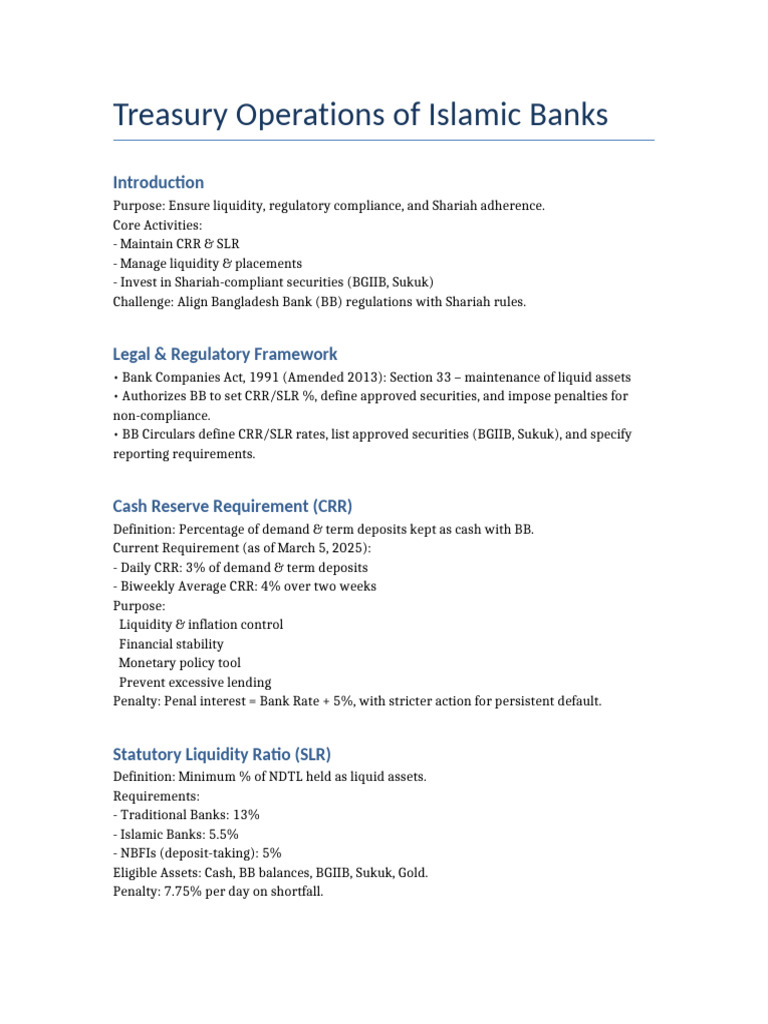 Treasury Operations of Islamic Banks

Introduction

Purpose: Ensure liquidity, regulatory compliance, and Shariah adherence.
Core Activities:
- Maintain CRR & SLR
- Manage liquidity & placements
- Invest in Shariah-compliant securities (BGIIB, Sukuk)
Challenge: Align Bangladesh Bank (BB) regulations with Shariah rules.

Legal & Regulatory Framework

• Bank Companies Act, 1991 (Amended 2013): Section 33 – maintenance of liquid assets
• Authorizes BB to set CRR/SLR %, define approved securities, and impose penalties for non-compliance.
• BB Circulars define CRR/SLR rates, list approved securities (BGIIB, Sukuk), and specify reporting requirements.

Cash Reserve Requirement (CRR)

Definition: Percentage of demand & term deposits kept as cash with BB.
Current Requirement (as of March 5, 2025):
- Daily CRR: 3% of demand & term deposits
- Biweekly Average CRR: 4% over two weeks
Purpose:
Liquidity & inflation control
Financial stability
Monetary policy tool
Prevent excessive lending
Penalty: Penal interest = Bank Rate + 5%, with stricter action for persistent default.

Statutory Liquidity Ratio (SLR)

Definition: Minimum % of NDTL held as liquid assets.
Requirements:
- Traditional Banks: 13%
- Islamic Banks: 5.5%
- NBFIs (deposit-taking): 5%
Eligible Assets: Cash, BB balances, BGIIB, Sukuk, Gold.
Penalty: 7.75% per day on shortfall.